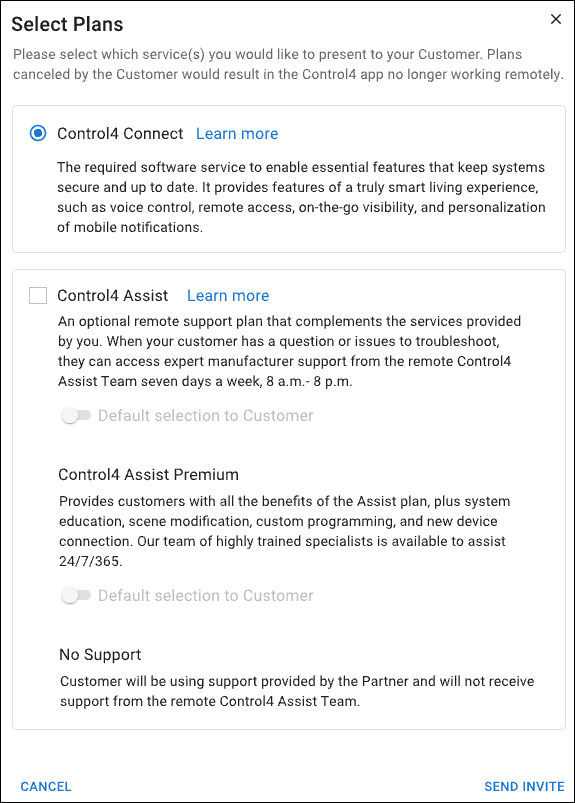 Select Plans

×

Please select which service(s) you would like to present to your Customer. Plans canceled by the Customer would result in the Control4 app no longer working remotely.

Control4 Connect Learn more

The required software service to enable essential features that keep systems secure and up to date. It provides features of a truly smart living experience, such as voice control, remote access, on-the-go visibility, and personalization of mobile notifications.

Control4 Assist Learn more

An optional remote support plan that complements the services provided by you. When your customer has a question or issues to troubleshoot, they can access expert manufacturer support from the remote Control4 Assist Team seven days a week, 8 a.m.- 8 p.m.

Default selection to Customer

Control4 Assist Premium

Provides customers with all the benefits of the Assist plan, plus system education, scene modification, custom programming, and new device connection. Our team of highly trained specialists is available to assist 24/7/365.

Default selection to Customer

No Support

Customer will be using support provided by the Partner and will not receive support from the remote Control4 Assist Team.

CANCEL

SEND INVITE